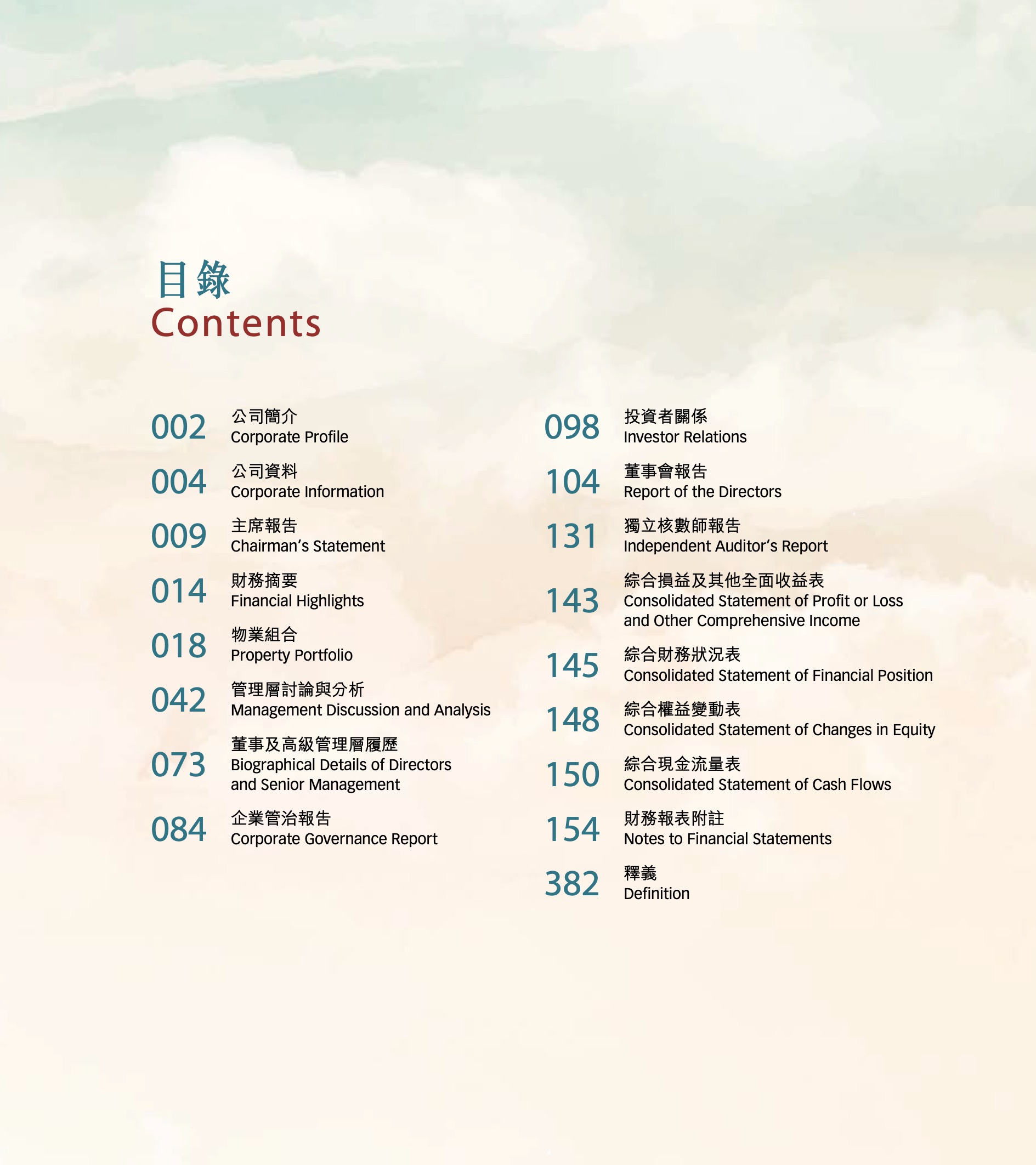 目錄
Contents

002 公司簡介
Corporate Profile

004 公司資料
Corporate Information

009 主席報告
Chairman's Statement

014 財務摘要
Financial Highlights

018 物業組合
Property Portfolio

042 管理層討論與分析
Management Discussion and Analysis

073 董事及高級管理層履歷
Biographical Details of Directors and Senior Management

084 企業管治報告
Corporate Governance Report

098 投資者關係
Investor Relations

104 董事會報告
Report of the Directors

131 獨立核數師報告
Independent Auditor's Report

143 綜合損益及其他全面收益表
Consolidated Statement of Profit or Loss and Other Comprehensive Income

145 綜合財務狀況表
Consolidated Statement of Financial Position

148 綜合權益變動表
Consolidated Statement of Changes in Equity

150 綜合現金流量表
Consolidated Statement of Cash Flows

154 財務報表附註
Notes to Financial Statements

382 釋義
Definition